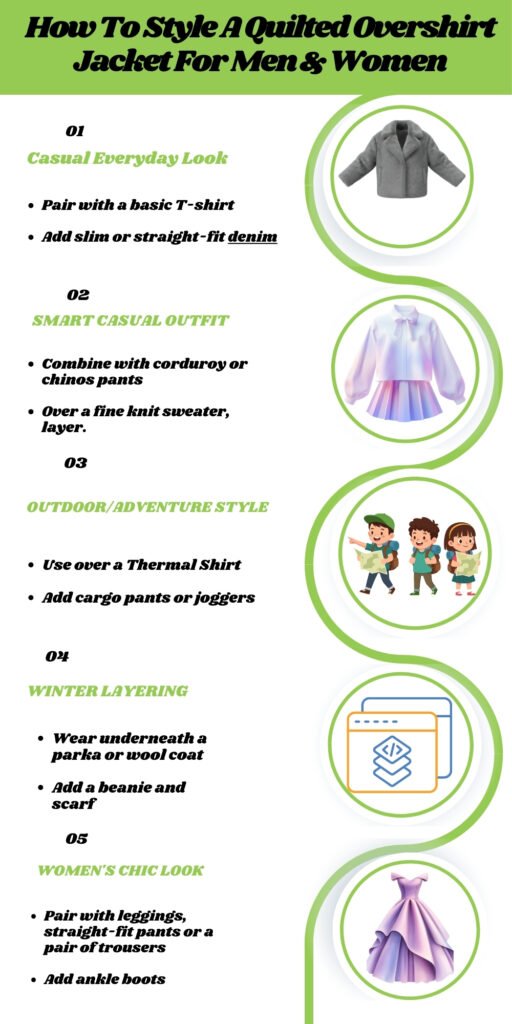 How To Style A Quilted Overshirt Jacket For Men & Women

01

Casual Everyday Look

- Pair with a basic T-shirt
- Add slim or straight-fit denim

02

SMART CASUAL OUTFIT

- Combine with corduroy or chinos pants
- Over a fine knit sweater, layer.

03

OUTDOOR/ADVENTURE STYLE

- Use over a Thermal Shirt
- Add cargo pants or joggers

04

WINTER LAYERING

- Wear underneath a parka or wool coat
- Add a beanie and scarf

05

WOMEN'S CHIC LOOK

- Pair with leggings, straight-fit pants or a pair of trousers
- Add ankle boots